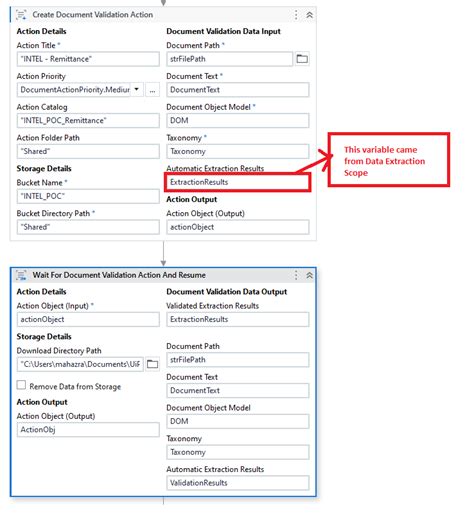 Create Document Validation Action

Action Details
Action Title *
"INTEL - Remittance"
Action Priority
DocumentActionPriority.Mediur
...
Action Catalog
"INTEL_POC_Remittance"
Action Folder Path
"Shared"
Storage Details
Bucket Name *
"INTEL_POC"
Bucket Directory Path *
"Shared"

Document Validation Data Input
Document Path *
strFilePath
Document Text *
DocumentText
Document Object Model *
DOM
Taxonomy *
Taxonomy
Automatic Extraction Results
ExtractionResults
Action Output
Action Object (Output)
actionObject

This variable came from Data Extraction Scope

Wait For Document Validation Action And Resume

Action Details
Action Object (Input) *
actionObject
Storage Details
Download Directory Path
"C:\Users\mahazra\Documents\UiF
Remove Data from Storage
Action Output
Action Object (Output)
ActionObj

Document Validation Data Output
Validated Extraction Results
ExtractionResults
Document Path
strFilePath
Document Text
DocumentText
Document Object Model
DOM
Taxonomy
Taxonomy
Automatic Extraction Results
ValidationResults